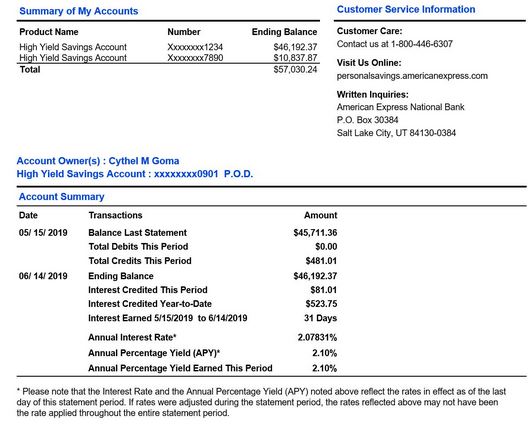 Summary of My Accounts

| Product Name | Number | Ending Balance |
|---|---|---|
| High Yield Savings Account | Xxxxxxxx1234 | $46,192.37 |
| High Yield Savings Account | Xxxxxxxx7890 | $10,837.87 |
| Total | | $57,030.24 |

Customer Service Information

Customer Care:
Contact us at 1-800-446-6307

Visit Us Online:
personalsavings.americanexpress.com

Written Inquiries:
American Express National Bank
P.O. Box 30384
Salt Lake City, UT 84130-0384

Account Owner(s) : Cythel M Goma
High Yield Savings Account : xxxxxxxx0901 P.O.D.

Account Summary

| Date | Transactions | Amount |
|---|---|---|
| 05/ 15/ 2019 | Balance Last Statement | $45,711.36 |
| | Total Debits This Period | $0.00 |
| | Total Credits This Period | $481.01 |
| 06/ 14/ 2019 | Ending Balance | $46,192.37 |
| | Interest Credited This Period | $81.01 |
| | Interest Credited Year-to-Date | $523.75 |
| | Interest Earned 5/15/2019 to 6/14/2019 | 31 Days |
| | Annual Interest Rate* | 2.07831% |
| | Annual Percentage Yield (APY)* | 2.10% |
| | Annual Percentage Yield Earned This Period | 2.10% |

* Please note that the Interest Rate and the Annual Percentage Yield (APY) noted above reflect the rates in effect as of the last day of this statement period. If rates were adjusted during the statement period, the rates reflected above may not have been the rate applied throughout the entire statement period.